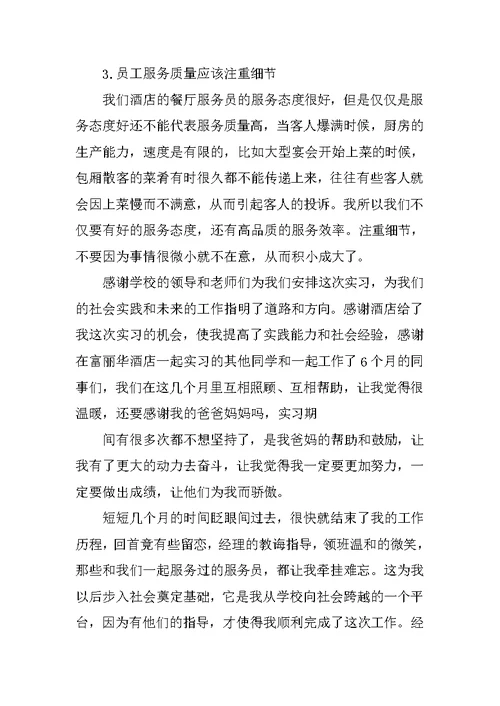 3.员工服务质量应该注重细节

我们酒店的餐厅服务员的服务态度很好，但是仅仅是服务态度好还不能代表服务质量高，当客人爆满时候，厨房的生产能力，速度是有限的，比如大型宴会开始上菜的时候，包厢散客的菜肴有时很久都不能传递上来，往往有些客人就会因上菜慢而不满意，从而引起客人的投诉。我所以我们不仅要有好的服务态度，还有高品质的服务效率。注重细节，不要因为事情很微小就不在意，从而积小成大了。

感谢学校的领导和老师们为我们安排这次实习，为我们的社会实践和未来的工作指明了道路和方向。感谢酒店给了我这次实习的机会，使我提高了实践能力和社会经验，感谢在富丽华酒店一起实习的其他同学和一起工作了6个月的同事们，我们在这几个月里互相照顾、互相帮助，让我觉得很温暖，还要感谢我的爸爸妈妈吗，实习期

间有很多次都不想坚持了，是我爸妈的帮助和鼓励，让我有了更大的动力去奋斗，让我觉得我一定要更加努力，一定要做出成绩，让他们为我而骄傲。

短短几个月的时间眨眼间过去，很快就结束了我的工作历程，回首竟有些留恋，经理的教诲指导，领班温和的微笑，那些和我们一起服务过的服务员，都让我牵挂难忘。这为我以后步入社会奠定基础，它是我从学校向社会跨越的一个平台，因为有他们的指导，才使得我顺利完成了这次工作。经